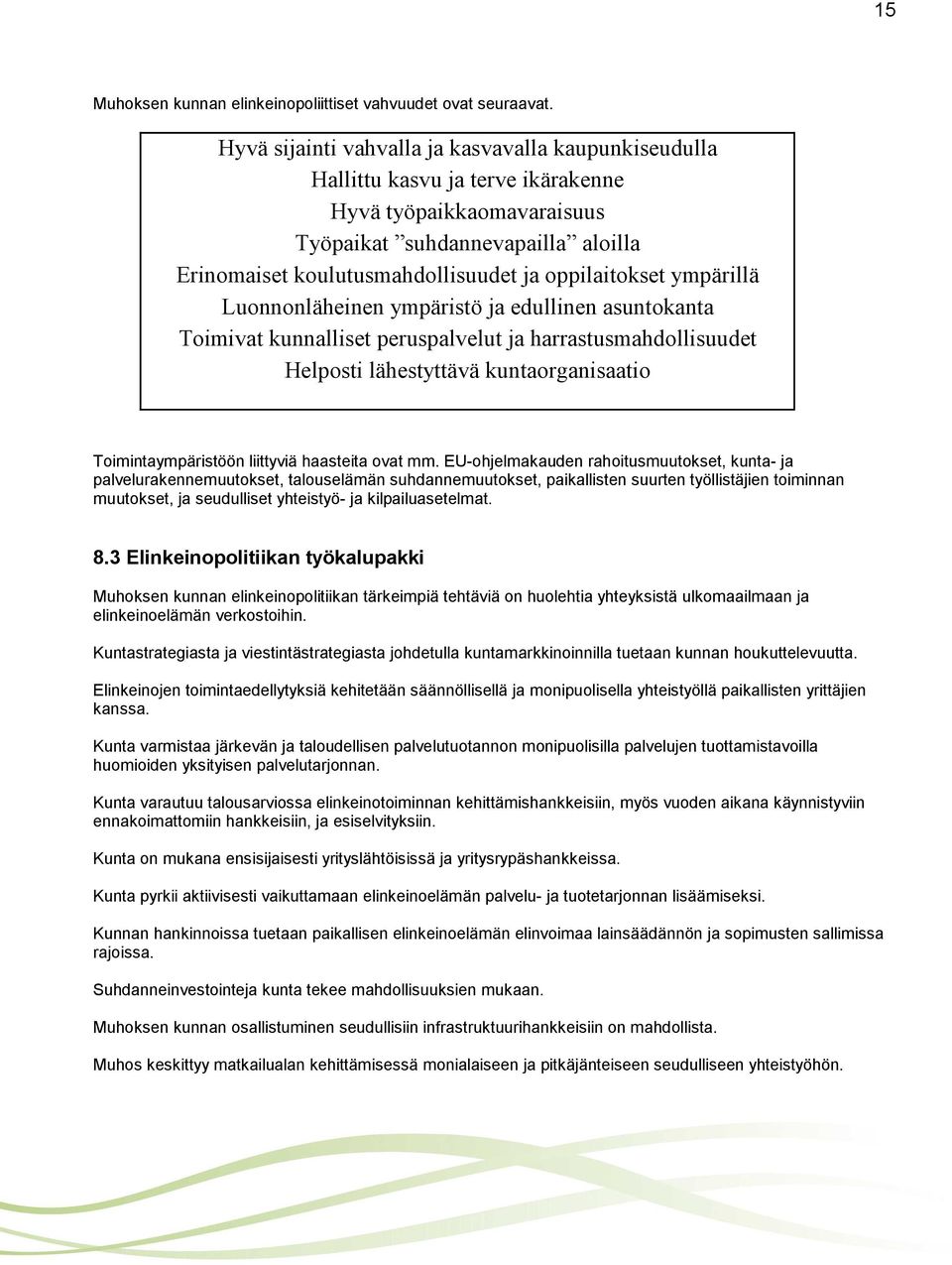 15

Muhoksen kunnan elinkeinopoliittiset vahvuudet ovat seuraavat.

Hyvä sijainti vahvalla ja kasvavalla kaupunkiseudulla
Hallittu kasvu ja terve ikärakenne
Hyvä työpaikkaomavaraisuus
Työpaikat ”suhdannevapailla” aloilla
Erinomaiset koulutusmahdollisuudet ja oppilaitokset ympärillä
Luonnonläheinen ympäristö ja edullinen asuntokanta
Toimivat kunnalliset peruspalvelut ja harrastusmahdollisuudet
Helposti lähestyttävä kuntaorganisaatio

Toimintaympäristöön liittyviä haasteita ovat mm. EU-ohjelmakauden rahoitusmuutokset, kunta- ja palvelurakennemuutokset, talouselämän suhdannemuutokset, paikallisten suurten työllistäjien toiminnan muutokset, ja seudulliset yhteistyö- ja kilpailuasetelmat.

8.3 Elinkeinopolitiikan työkalupakki

Muhoksen kunnan elinkeinopolitiikan tärkeimpiä tehtäviä on huolehtia yhteyksistä ulkomaailmaan ja elinkeinoelämän verkostoihin.

Kuntastrategiasta ja viestintästrategiasta johdetulla kuntamarkkinoinnilla tuetaan kunnan houkuttelevuutta.

Elinkeinojen toimintaedellytyksiä kehitetään säännöllisellä ja monipuolisella yhteistyöllä paikallisten yrittäjien kanssa.

Kunta varmistaa järkevän ja taloudellisen palvelutuotannon monipuolisilla palvelujen tuottamistavoilla huomioiden yksityisen palvelutarjonnan.

Kunta varautuu talousarviossa elinkeinotoiminnan kehittämishankkeisiin, myös vuoden aikana käynnistyviin ennakoimattomiin hankkeisiin, ja esiselvityksiin.

Kunta on mukana ensisijaisesti yrityslähtöisissä ja yritysrypäshankkeissa.

Kunta pyrkii aktiivisesti vaikuttamaan elinkeinoelämän palvelu- ja tuotetarjonnan lisäämiseksi.

Kunnan hankinnoissa tuetaan paikallisen elinkeinoelämän elinvoimaa lainsäädännön ja sopimusten sallimissa rajoissa.

Suhdanneinvestointeja kunta tekee mahdollisuuksien mukaan.

Muhoksen kunnan osallistuminen seudullisiin infrastruktuurihankkeisiin on mahdollista.

Muhos keskittyy matkailualan kehittämisessä monialaiseen ja pitkäjänteiseen seudulliseen yhteistyöhön.